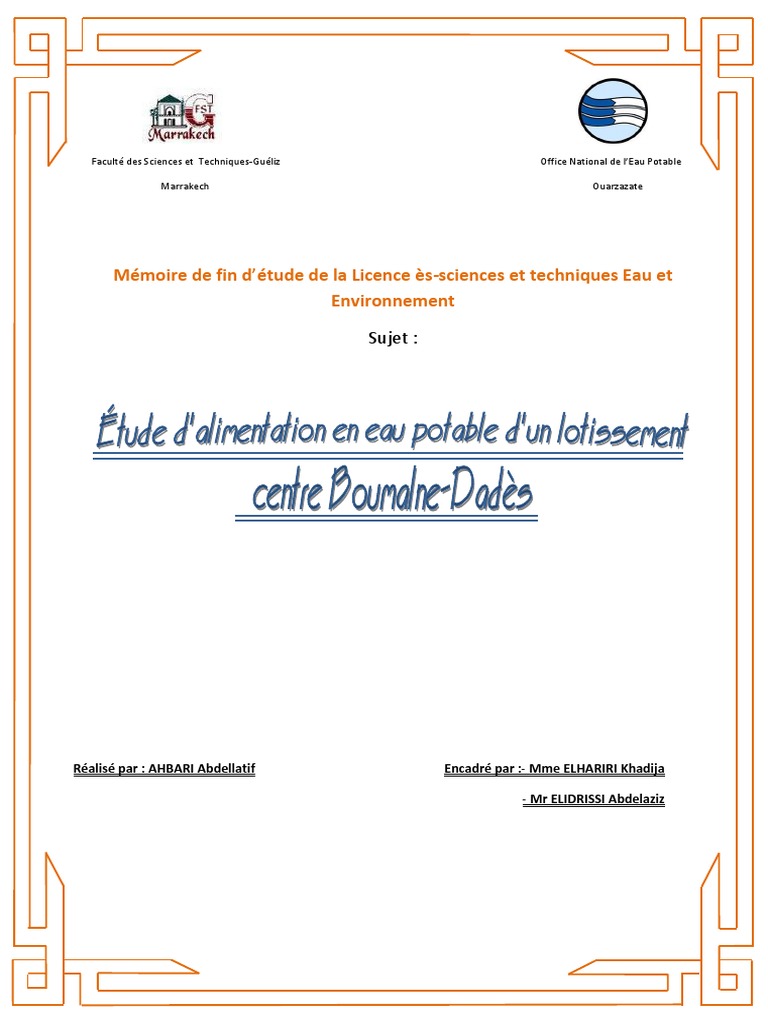 FST Marrakech

Faculté des Sciences et Techniques-Guéliz

Marrakech

Office National de l'Eau Potable

Ouarzazate

Mémoire de fin d'étude de la Licence ès-sciences et techniques Eau et Environnement

Sujet :

Étude d'alimentation en eau potable d'un lotissement centre Boumalne-Dadès

Réalisé par : AHBARI Abdellatif

Encadré par :- Mme ELHARIRI Khadija

- Mr ELIDRISSI Abdelaziz